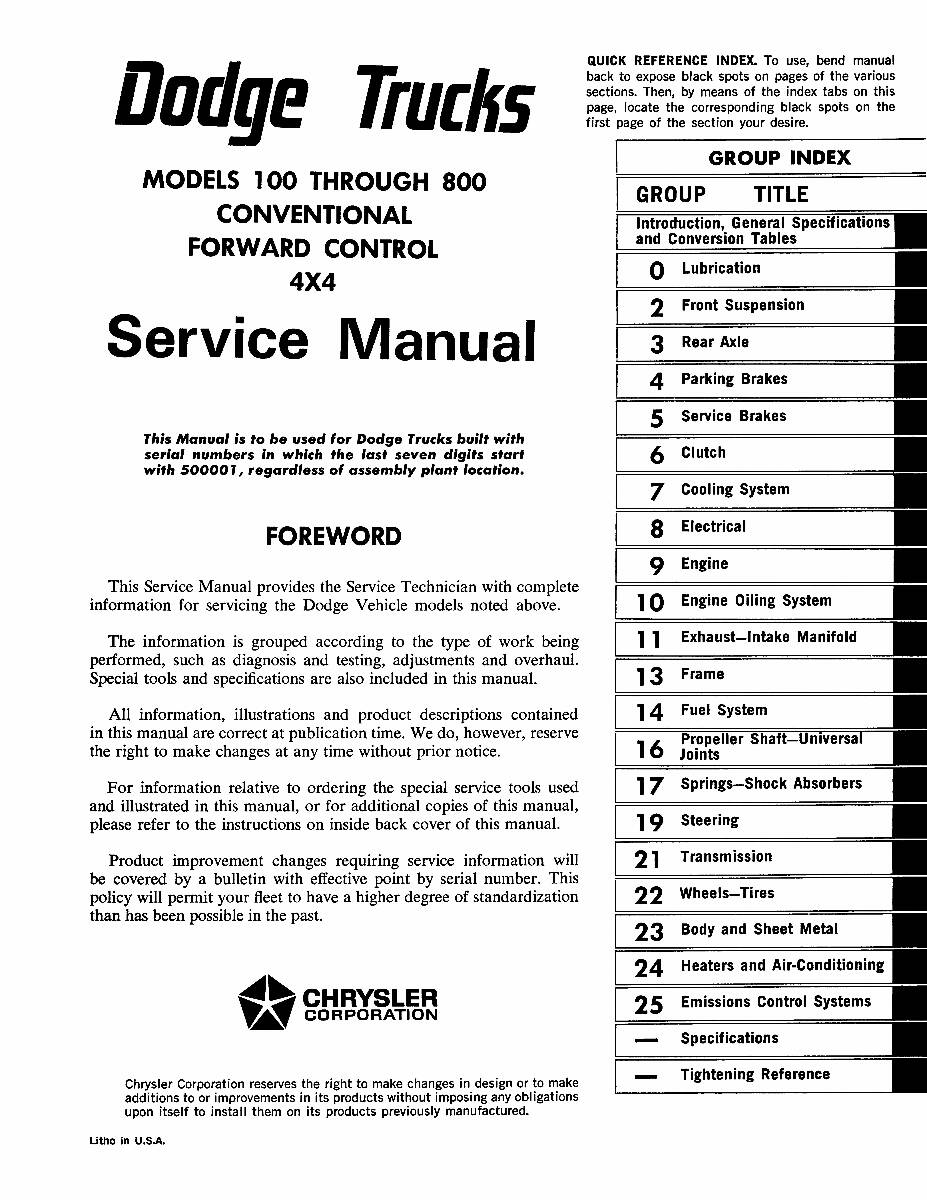 Dodge Trucks

MODELS 100 THROUGH 800
CONVENTIONAL
FORWARD CONTROL
4X4

Service Manual

This Manual is to be used for Dodge Trucks built with serial numbers in which the last seven digits start with 500001, regardless of assembly plant location.

FOREWORD

This Service Manual provides the Service Technician with complete information for servicing the Dodge Vehicle models noted above.

The information is grouped according to the type of work being performed, such as diagnosis and testing, adjustments and overhaul. Special tools and specifications are also included in this manual.

All information, illustrations and product descriptions contained in this manual are correct at publication time. We do, however, reserve the right to make changes at any time without prior notice.

For information relative to ordering the special service tools used and illustrated in this manual, or for additional copies of this manual, please refer to the instructions on inside back cover of this manual.

Product improvement changes requiring service information will be covered by a bulletin with effective point by serial number. This policy will permit your fleet to have a higher degree of standardization than has been possible in the past.

CHRYSLER
CORPORATION

Chrysler Corporation reserves the right to make changes in design or to make additions to or improvements in its products without imposing any obligations upon itself to install them on its products previously manufactured.

Litho in U.S.A.

QUICK REFERENCE INDEX. To use, bend manual back to expose black spots on pages of the various sections. Then, by means of the index tabs on this page, locate the corresponding black spots on the first page of the section your desire.

GROUP INDEX

| GROUP | TITLE |
|---|---|
| | Introduction, General Specifications and Conversion Tables |
| 0 | Lubrication |
| 2 | Front Suspension |
| 3 | Rear Axle |
| 4 | Parking Brakes |
| 5 | Service Brakes |
| 6 | Clutch |
| 7 | Cooling System |
| 8 | Electrical |
| 9 | Engine |
| 10 | Engine Oiling System |
| 11 | Exhaust—Intake Manifold |
| 13 | Frame |
| 14 | Fuel System |
| 16 | Propeller Shaft—Universal Joints |
| 17 | Springs—Shock Absorbers |
| 19 | Steering |
| 21 | Transmission |
| 22 | Wheels—Tires |
| 23 | Body and Sheet Metal |
| 24 | Heaters and Air-Conditioning |
| 25 | Emissions Control Systems |
| — | Specifications |
| — | Tightening Reference |